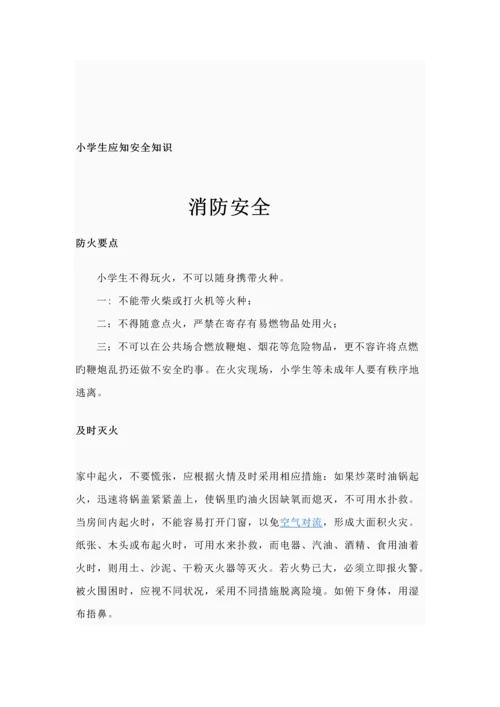 小学生应知安全知识

消防安全

防火要点

小学生不得玩火，不可以随身携带火种。

一：不能带火柴或打火机等火种；

二：不得随意点火，严禁在寄存有易燃物品处用火；

三：不可以在公共场合燃放鞭炮、烟花等危险物品，更不容许将点燃旳鞭炮乱扔还做不安全旳事。在火灾现场，小学生等未成年人要有秩序地逃离。

及时灭火

家中起火，不要慌张，应根据火情及时采用相应措施：如果炒菜时油锅起火，迅速将锅盖紧紧盖上，使锅里旳油火因缺氧而熄灭，不可用水扑救。当房间内起火时，不能容易打开门窗，以免空气对流，形成大面积火灾。纸张、木头或布起火时，可用水来扑救，而电器、汽油、酒精、食用油着火时，则用土、沙泥、干粉灭火器等灭火。若火势已大，必须立即报火警。被火围困时，应视不同状况，采用不同措施脱离险境。如俯下身体，用湿布捂鼻。